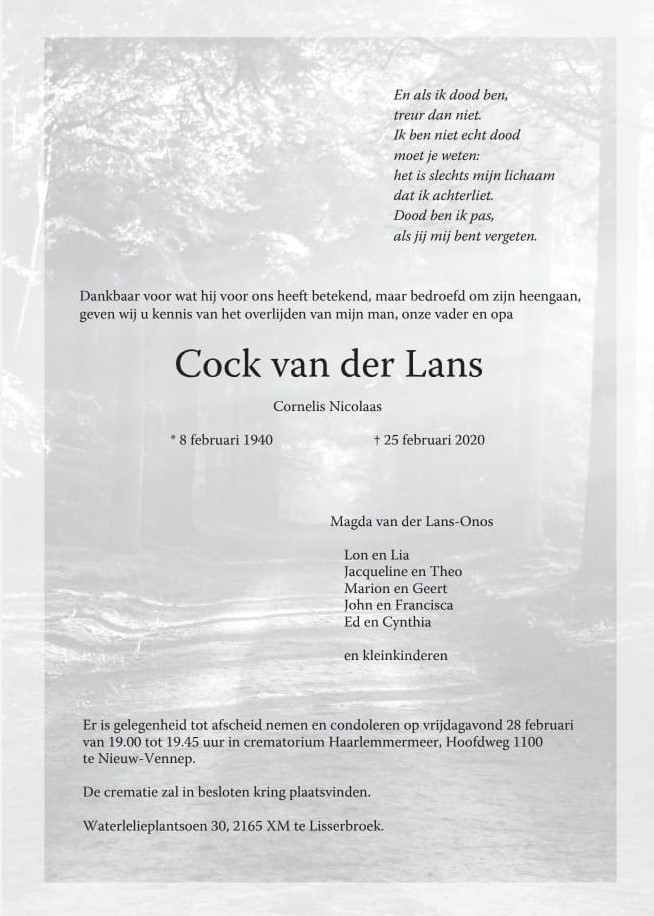 En als ik dood ben,
treur dan niet.
Ik ben niet echt dood
moet je weten:
het is slechts mijn lichaam
dat ik achterliet.
Dood ben ik pas,
als jij mij bent vergeten.

Dankbaar voor wat hij voor ons heeft betekend, maar bedroefd om zijn heengaan, geven wij u kennis van het overlijden van mijn man, onze vader en opa

Cock van der Lans

Cornelis Nicolaas

* 8 februari 1940 † 25 februari 2020

Magda van der Lans-Onos

Lon en Lia
Jacqueline en Theo
Marion en Geert
John en Francisca
Ed en Cynthia

en kleinkinderen

Er is gelegenheid tot afscheid nemen en condoleren op vrijdagavond 28 februari van 19.00 tot 19.45 uur in crematorium Haarlemmermeer, Hoofdweg 1100 te Nieuw-Vennep.

De crematie zal in besloten kring plaatsvinden.

Waterlelieplantsoen 30, 2165 XM te Lisserbroek.